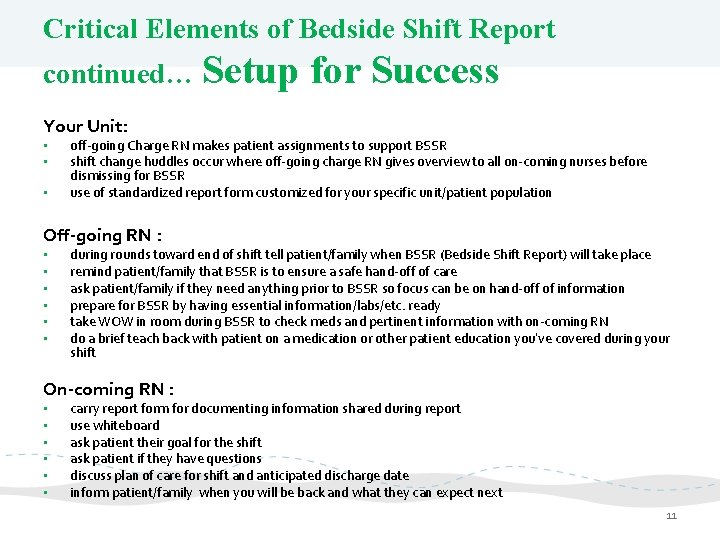 Critical Elements of Bedside Shift Report continued… Setup for Success

Your Unit:
▪ off-going Charge RN makes patient assignments to support BSSR
▪ shift change huddles occur where off-going charge RN gives overview to all on-coming nurses before dismissing for BSSR
▪ use of standardized report form customized for your specific unit/patient population

Off-going RN :
▪ during rounds toward end of shift tell patient/family when BSSR (Bedside Shift Report) will take place
▪ remind patient/family that BSSR is to ensure a safe hand-off of care
▪ ask patient/family if they need anything prior to BSSR so focus can be on hand-off of information
▪ prepare for BSSR by having essential information/labs/etc. ready
▪ take WOW in room during BSSR to check meds and pertinent information with on-coming RN
▪ do a brief teach back with patient on a medication or other patient education you've covered during your shift

On-coming RN :
▪ carry report form for documenting information shared during report
▪ use whiteboard
▪ ask patient their goal for the shift
▪ ask patient if they have questions
▪ discuss plan of care for shift and anticipated discharge date
▪ inform patient/family when you will be back and what they can expect next

11